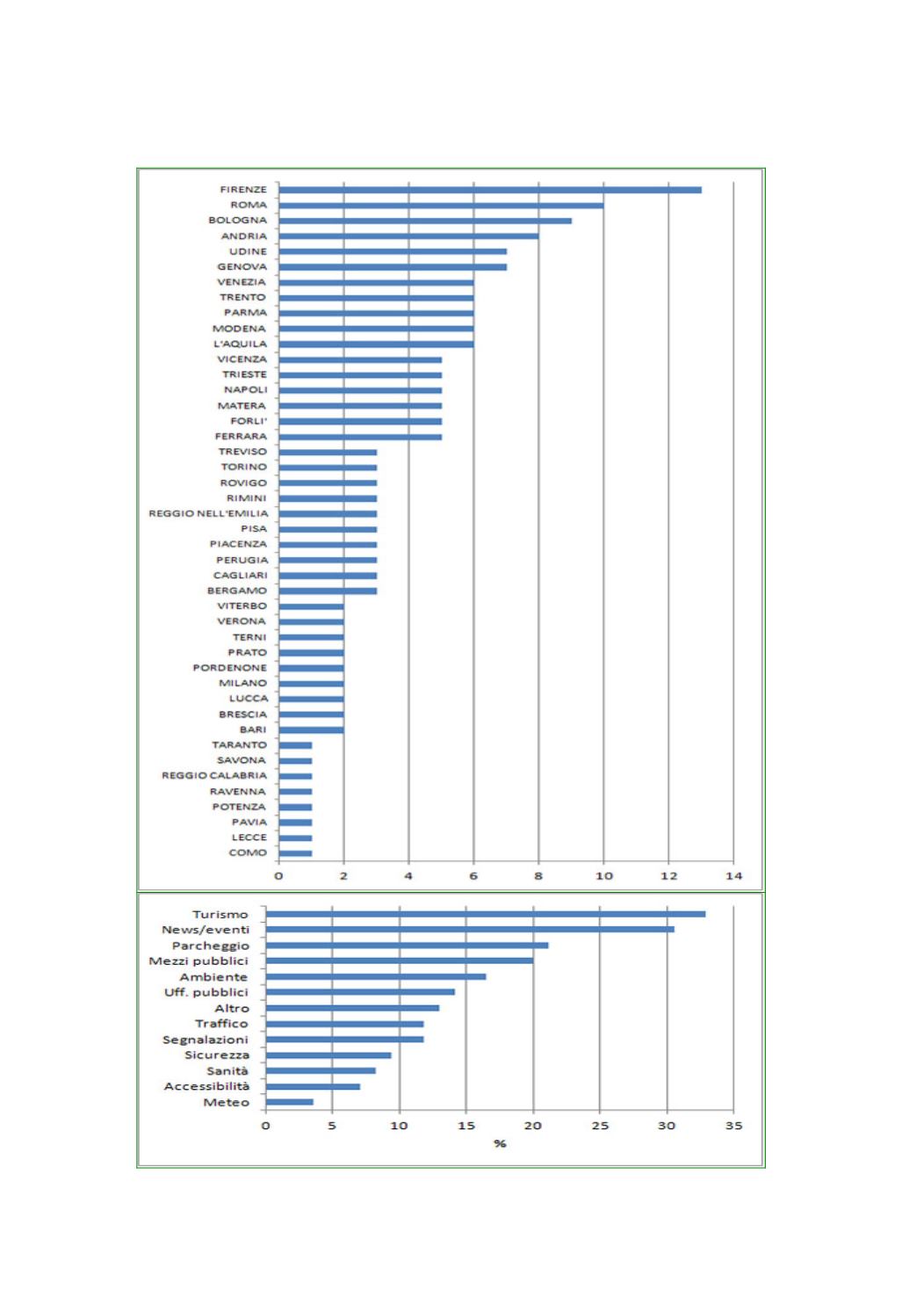 FIRENZE
ROMA
BOLOGNA
ANDRIA
UDINE
GENOVA
VENEZIA
TRENTO
PARMA
MODENA
L'AQUILA
VICENZA
TRIESTE
NAPOLI
MATERA
FORLI'
FERRARA
TREVISO
TORINO
ROVIGO
RIMINI
REGGIO NELL'EMILIA
PISA
PIACENZA
PERUGIA
CAGLIARI
BERGAMO
VITERBO
VERONA
TERNI
PRATO
PORDENONE
MILANO
LUCCA
BRESCIA
BARI
TARANTO
SAVONA
REGGIO CALABRIA
RAVENNA
POTENZA
PAVIA
LECCE
COMO

0 2 4 6 8 10 12 14

Turismo
News/eventi
Parcheggio
Mezzi pubblici
Ambiente
Uff. pubblici
Altro
Traffico
Segnalazioni
Sicurezza
Sanità
Accessibilità
Meteo

0 5 10 15 20 25 30 35
%